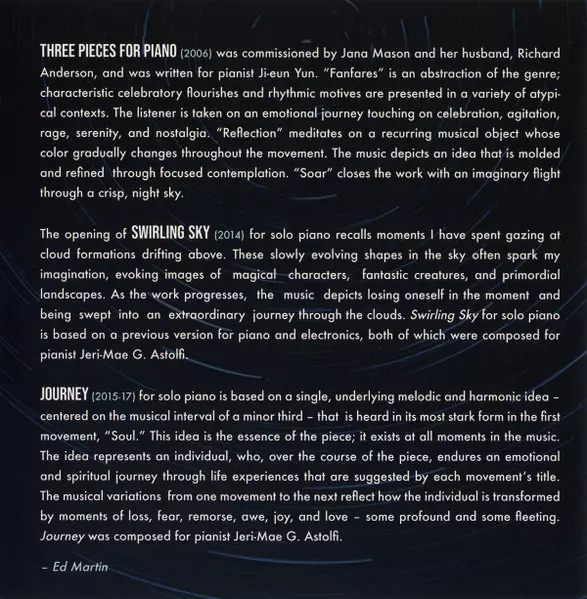 THREE PIECES FOR PIANO (2006) was commissioned by Jana Mason and her husband, Richard Anderson, and was written for pianist Ji-eun Yun. "Fanfares" is an abstraction of the genre; characteristic celebratory flourishes and rhythmic motives are presented in a variety of atypical contexts. The listener is taken on an emotional journey touching on celebration, agitation, rage, serenity, and nostalgia. "Reflection" meditates on a recurring musical object whose color gradually changes throughout the movement. The music depicts an idea that is molded and refined through focused contemplation. "Soar" closes the work with an imaginary flight through a crisp, night sky.

The opening of SWIRLING SKY (2014) for solo piano recalls moments I have spent gazing at cloud formations drifting above. These slowly evolving shapes in the sky often spark my imagination, evoking images of magical characters, fantastic creatures, and primordial landscapes. As the work progresses, the music depicts losing oneself in the moment and being swept into an extraordinary journey through the clouds. Swirling Sky for solo piano is based on a previous version for piano and electronics, both of which were composed for pianist Jeri-Mae G. Astolfi.

JOURNEY (2015-17) for solo piano is based on a single, underlying melodic and harmonic idea – centered on the musical interval of a minor third – that is heard in its most stark form in the first movement, "Soul." This idea is the essence of the piece; it exists at all moments in the music. The idea represents an individual, who, over the course of the piece, endures an emotional and spiritual journey through life experiences that are suggested by each movement's title. The musical variations from one movement to the next reflect how the individual is transformed by moments of loss, fear, remorse, awe, joy, and love – some profound and some fleeting. Journey was composed for pianist Jeri-Mae G. Astolfi.

– Ed Martin